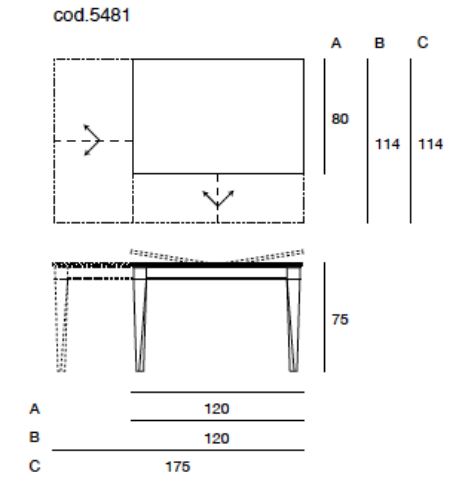 cod.5481

A B C

80 114 114

75

A 120

B 120

C 175